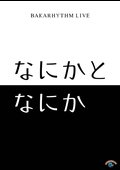 BAKARHYTHM LIVE

なにかと
なにか